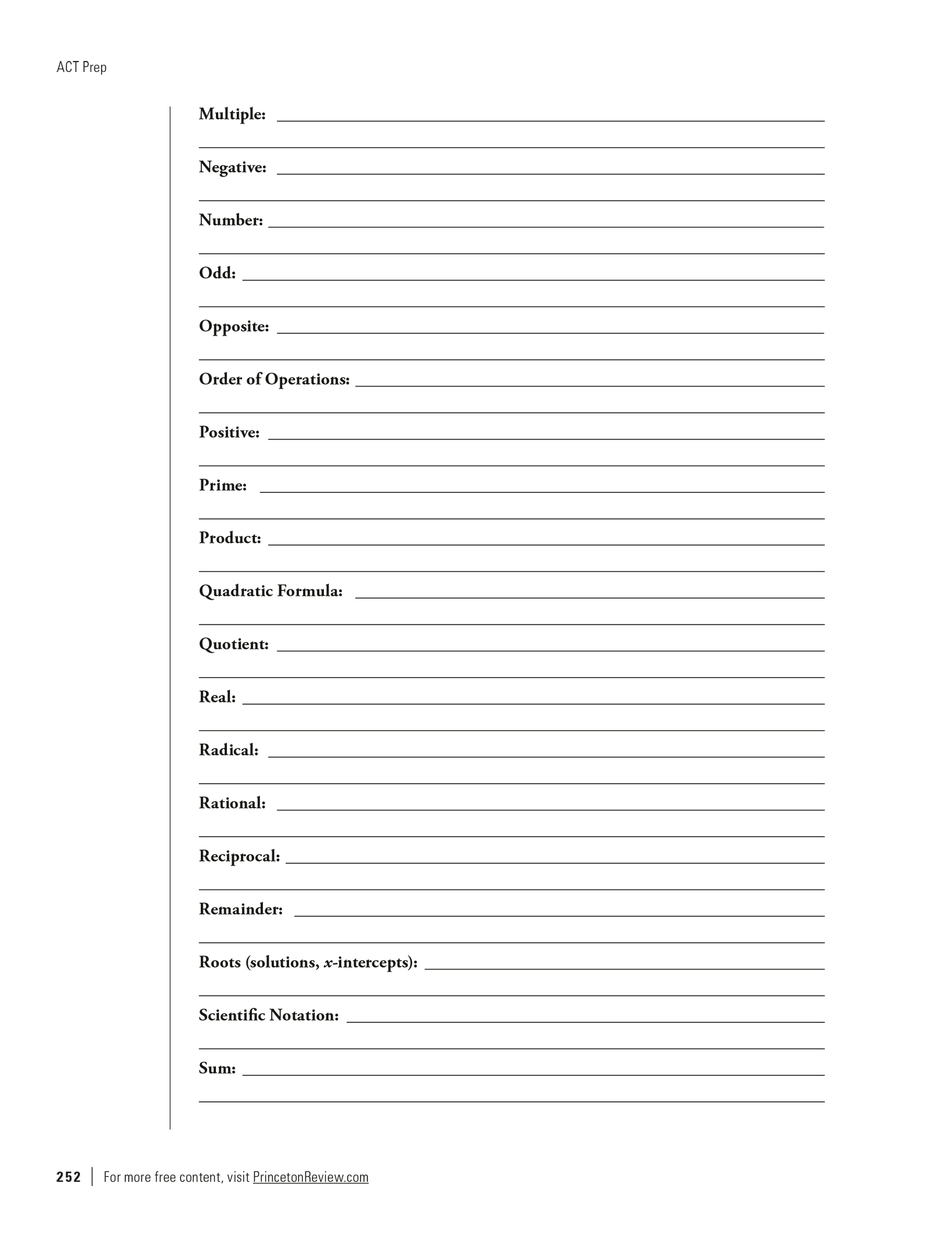 ACT Prep

Multiple:

Negative:

Number:

Odd:

Opposite:

Order of Operations:

Positive:

Prime:

Product:

Quadratic Formula:

Quotient:

Real:

Radical:

Rational:

Reciprocal:

Remainder:

Roots (solutions, $x$-intercepts):

Scientific Notation:

Sum:

252 | For more free content, visit PrincetonReview.com